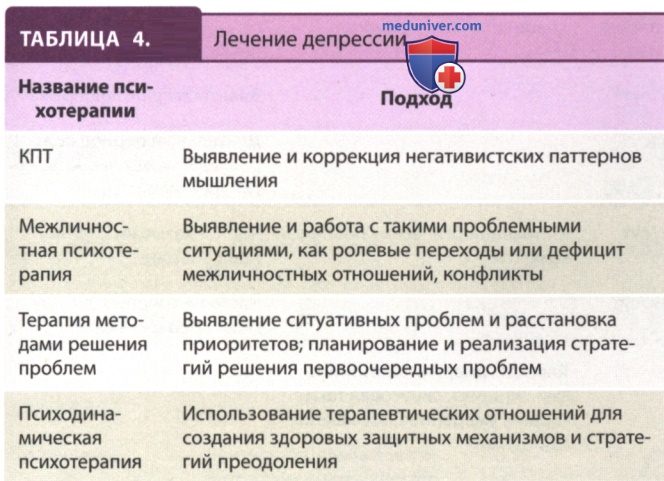 ТАБЛИЦА 4. Лечение депрессии

| Название психотерапии | Подход |
|---|---|
| КПТ | Выявление и коррекция негативистских паттернов мышления |
| Межличностная психотерапия | Выявление и работа с такими проблемными ситуациями, как ролевые переходы или дефицит межличностных отношений, конфликты |
| Терапия методами решения проблем | Выявление ситуативных проблем и расстановка приоритетов; планирование и реализация стратегий решения первоочередных проблем |
| Психодинамическая психотерапия | Использование терапевтических отношений для создания здоровых защитных механизмов и стратегий преодоления |

meduniver.com